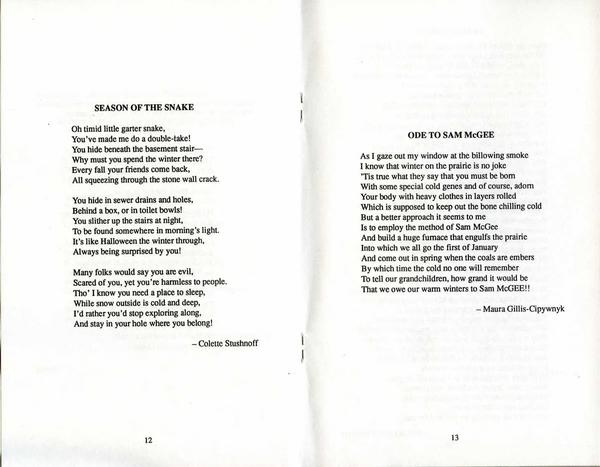 SEASON OF THE SNAKE

Oh timid little garter snake,
You've made me do a double-take!
You hide beneath the basement stair—
Why must you spend the winter there?
Every fall your friends come back,
All squeezing through the stone wall crack.

You hide in sewer drains and holes,
Behind a box, or in toilet bowls!
You slither up the stairs at night,
To be found somewhere in morning's light.
It's like Halloween the winter through,
Always being surprised by you!

Many folks would say you are evil,
Scared of you, yet you're harmless to people.
Tho' I know you need a place to sleep,
While snow outside is cold and deep,
I'd rather you'd stop exploring along,
And stay in your hole where you belong!

– Colette Stushnoff

12

ODE TO SAM McGEE

As I gaze out my window at the billowing smoke
I know that winter on the prairie is no joke
'Tis true what they say that you must be born
With some special cold genes and of course, adorn
Your body with heavy clothes in layers rolled
Which is supposed to keep out the bone chilling cold
But a better approach it seems to me
Is to employ the method of Sam McGee
And build a huge furnace that engulfs the prairie
Into which we all go the first of January
And come out in spring when the coals are embers
By which time the cold no one will remember
To tell our grandchildren, how grand it would be
That we owe our warm winters to Sam McGEE!!

– Maura Gillis-Cipywnyk

13